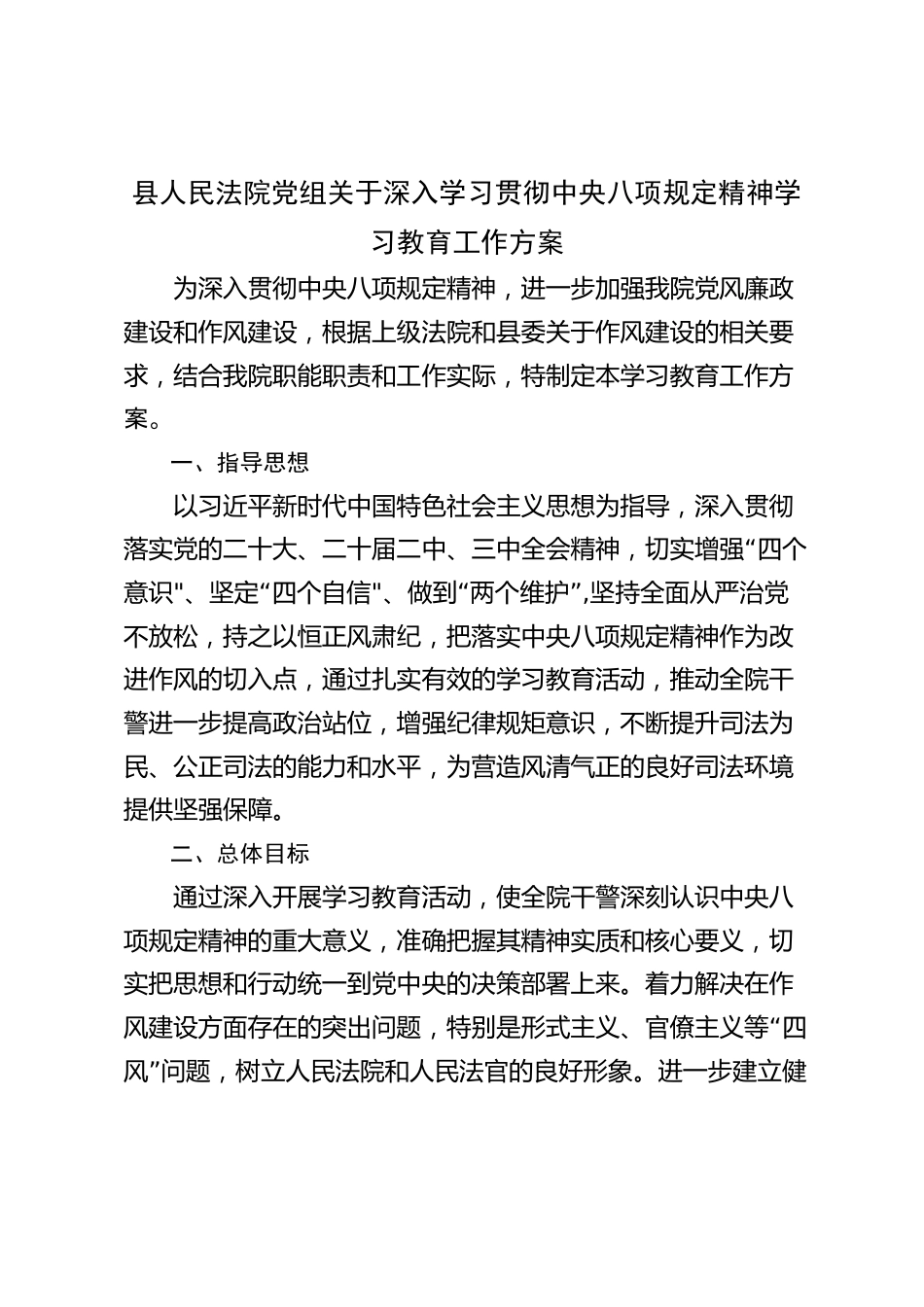 县人民法院党组关于深入学习贯彻中央八项规定精神学习教育工作方案

为深入贯彻中央八项规定精神，进一步加强我院党风廉政建设和作风建设，根据上级法院和县委关于作风建设的相关要求，结合我院职能职责和工作实际，特制定本学习教育工作方案。

一、指导思想

以习近平新时代中国特色社会主义思想为指导，深入贯彻落实党的二十大、二十届二中、三中全会精神，切实增强“四个意识"、坚定“四个自信"、做到“两个维护”,坚持全面从严治党不放松，持之以恒正风肃纪，把落实中央八项规定精神作为改进作风的切入点，通过扎实有效的学习教育活动，推动全院干警进一步提高政治站位，增强纪律规矩意识，不断提升司法为民、公正司法的能力和水平，为营造风清气正的良好司法环境提供坚强保障。

二、总体目标

通过深入开展学习教育活动，使全院干警深刻认识中央八项规定精神的重大意义，准确把握其精神实质和核心要义，切实把思想和行动统一到党中央的决策部署上来。着力解决在作风建设方面存在的突出问题，特别是形式主义、官僚主义等“四风”问题，树立人民法院和人民法官的良好形象。进一步建立健